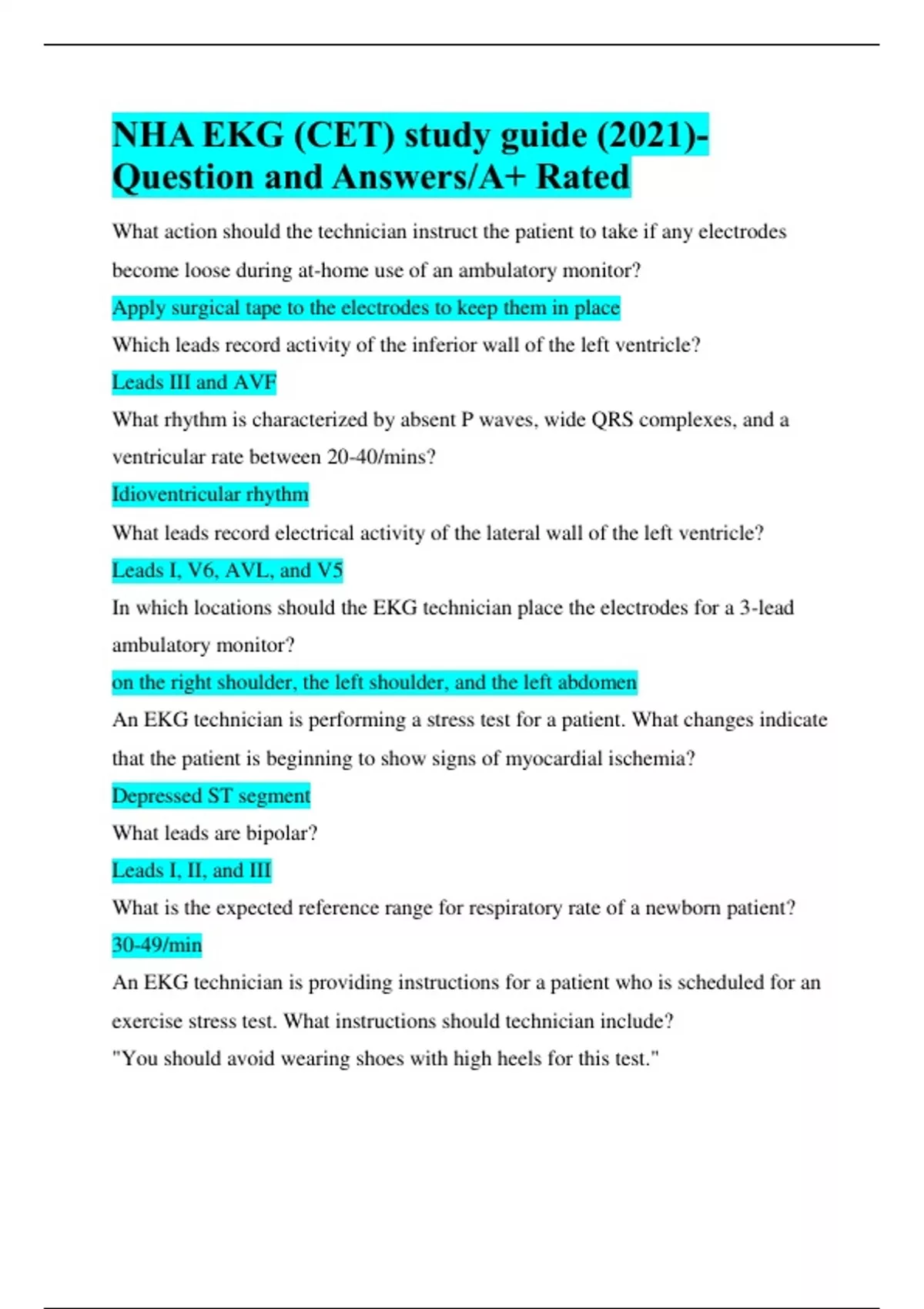 NHA EKG (CET) study guide (2021)- Question and Answers/A+ Rated

What action should the technician instruct the patient to take if any electrodes become loose during at-home use of an ambulatory monitor?

Apply surgical tape to the electrodes to keep them in place

Which leads record activity of the inferior wall of the left ventricle?

Leads III and AVF

What rhythm is characterized by absent P waves, wide QRS complexes, and a ventricular rate between 20-40/mins?

Idioventricular rhythm

What leads record electrical activity of the lateral wall of the left ventricle?

Leads I, V6, AVL, and V5

In which locations should the EKG technician place the electrodes for a 3-lead ambulatory monitor?

on the right shoulder, the left shoulder, and the left abdomen

An EKG technician is performing a stress test for a patient. What changes indicate that the patient is beginning to show signs of myocardial ischemia?

Depressed ST segment

What leads are bipolar?

Leads I, II, and III

What is the expected reference range for respiratory rate of a newborn patient?

30-49/min

An EKG technician is providing instructions for a patient who is scheduled for an exercise stress test. What instructions should technician include?

"You should avoid wearing shoes with high heels for this test."